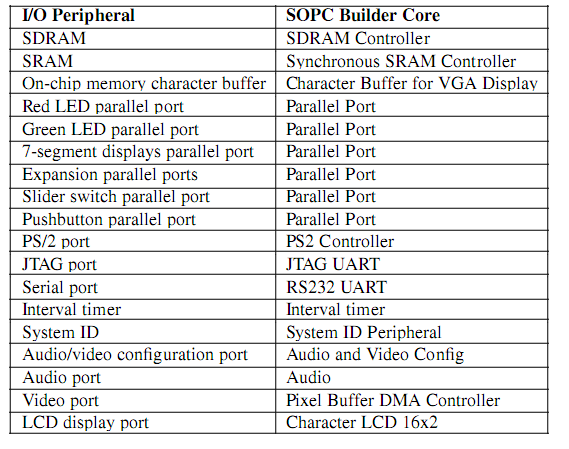 | I/O Peripheral | SOPC Builder Core |
|---|---|
| SDRAM | SDRAM Controller |
| SRAM | Synchronous SRAM Controller |
| On-chip memory character buffer | Character Buffer for VGA Display |
| Red LED parallel port | Parallel Port |
| Green LED parallel port | Parallel Port |
| 7-segment displays parallel port | Parallel Port |
| Expansion parallel ports | Parallel Port |
| Slider switch parallel port | Parallel Port |
| Pushbutton parallel port | Parallel Port |
| PS/2 port | PS2 Controller |
| JTAG port | JTAG UART |
| Serial port | RS232 UART |
| Interval timer | Interval timer |
| System ID | System ID Peripheral |
| Audio/video configuration port | Audio and Video Config |
| Audio port | Audio |
| Video port | Pixel Buffer DMA Controller |
| LCD display port | Character LCD 16x2 |